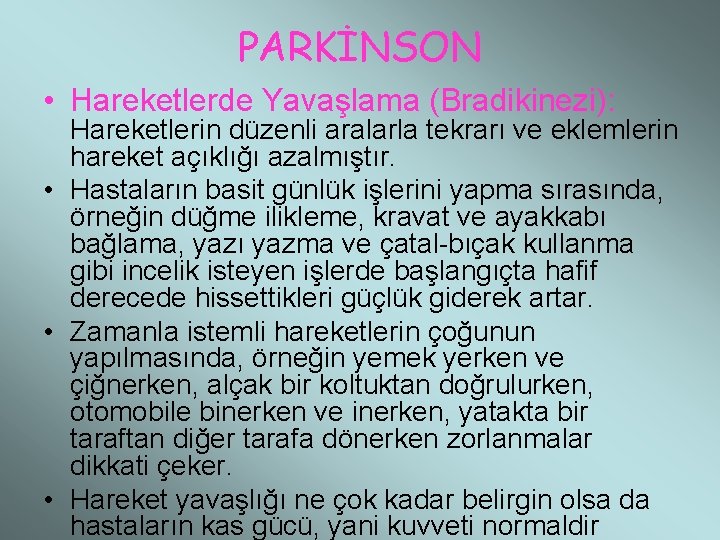 PARKİNSON

• Hareketlerde Yavaşlama (Bradikinezi): Hareketlerin düzenli aralarla tekrarı ve eklemlerin hareket açıklığı azalmıştır.

• Hastaların basit günlük işlerini yapma sırasında, örneğin düğme ilikleme, kravat ve ayakkabı bağlama, yazı yazma ve çatal-bıçak kullanma gibi incelik isteyen işlerde başlangıçta hafif derecede hissettikleri güçlük giderek artar.

• Zamanla istemli hareketlerin çoğunun yapılmasında, örneğin yemek yerken ve çiğnerken, alçak bir koltuktan doğrulurken, otomobile binerken ve inerken, yatakta bir taraftan diğer tarafa dönerken zorlanmalar dikkati çeker.

• Hareket yavaşlığı ne çok kadar belirgin olsa da hastaların kas gücü, yani kuvveti normaldir